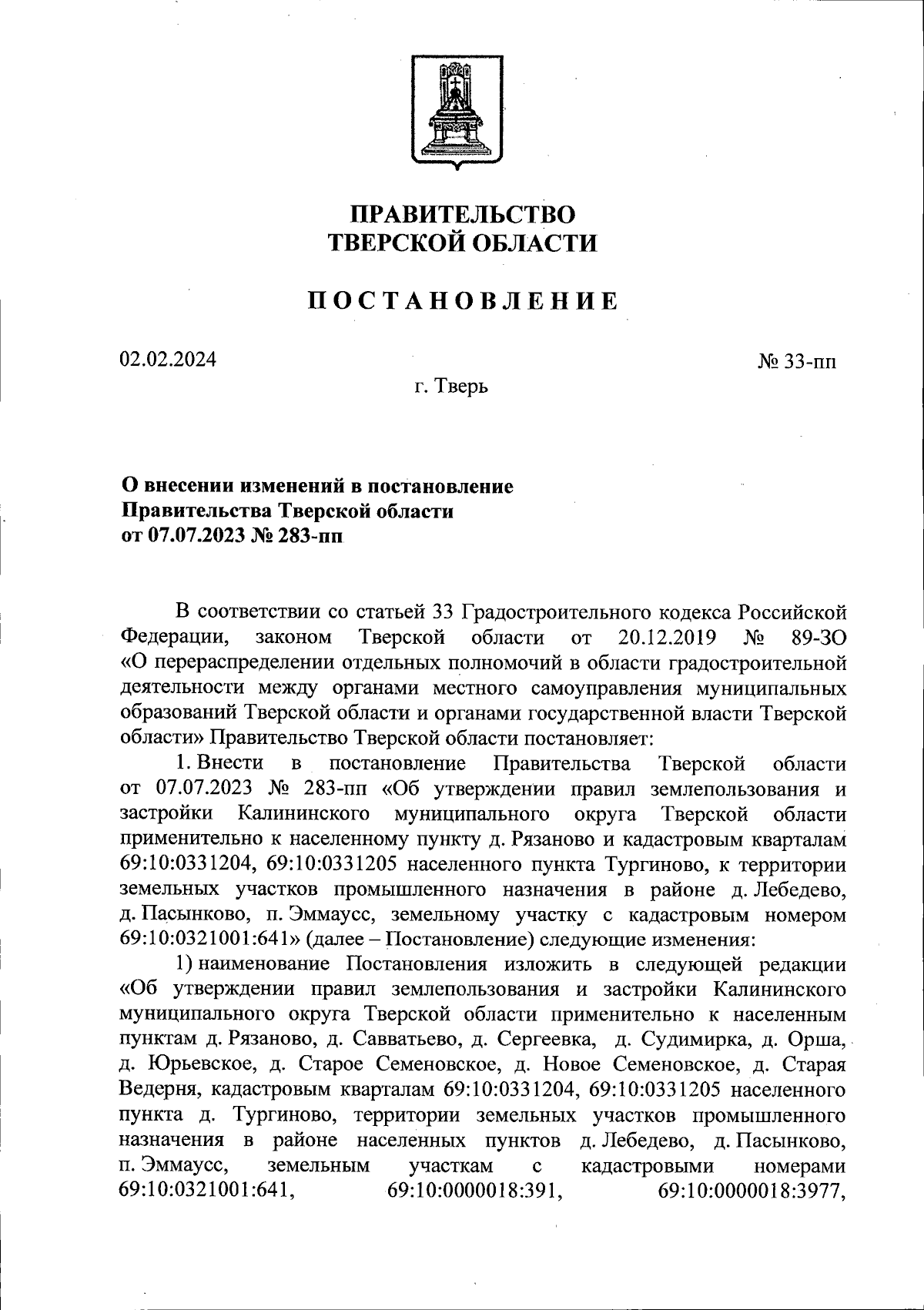 ПРАВИТЕЛЬСТВО
ТВЕРСКОЙ ОБЛАСТИ

ПОСТАНОВЛЕНИЕ

02.02.2024

№ 33-пп

г. Тверь

О внесении изменений в постановление
Правительства Тверской области
от 07.07.2023 № 283-пп

В соответствии со статьей 33 Градостроительного кодекса Российской Федерации, законом Тверской области от 20.12.2019 № 89-ЗО «О перераспределении отдельных полномочий в области градостроительной деятельности между органами местного самоуправления муниципальных образований Тверской области и органами государственной власти Тверской области» Правительство Тверской области постановляет:

1. Внести в постановление Правительства Тверской области от 07.07.2023 № 283-пп «Об утверждении правил землепользования и застройки Калининского муниципального округа Тверской области применительно к населенному пункту д. Рязаново и кадастровым кварталам 69:10:0331204, 69:10:0331205 населенного пункта Тургиново, к территории земельных участков промышленного назначения в районе д. Лебедево, д. Пасынково, п. Эммаусс, земельному участку с кадастровым номером 69:10:0321001:641» (далее – Постановление) следующие изменения:

1) наименование Постановления изложить в следующей редакции «Об утверждении правил землепользования и застройки Калининского муниципального округа Тверской области применительно к населенным пунктам д. Рязаново, д. Савватьево, д. Сергеевка, д. Судимирка, д. Орша, д. Юрьевское, д. Старое Семеновское, д. Новое Семеновское, д. Старая Ведерня, кадастровым кварталам 69:10:0331204, 69:10:0331205 населенного пункта д. Тургиново, территории земельных участков промышленного назначения в районе населенных пунктов д. Лебедево, д. Пасынково, п. Эммаусс, земельным участкам с кадастровыми номерами 69:10:0321001:641, 69:10:0000018:391, 69:10:0000018:3977,